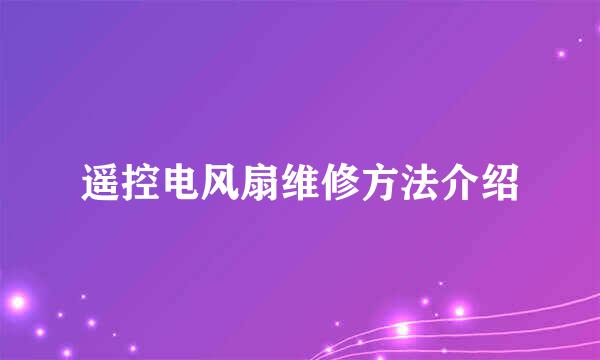 遥控电风扇维修方法介绍